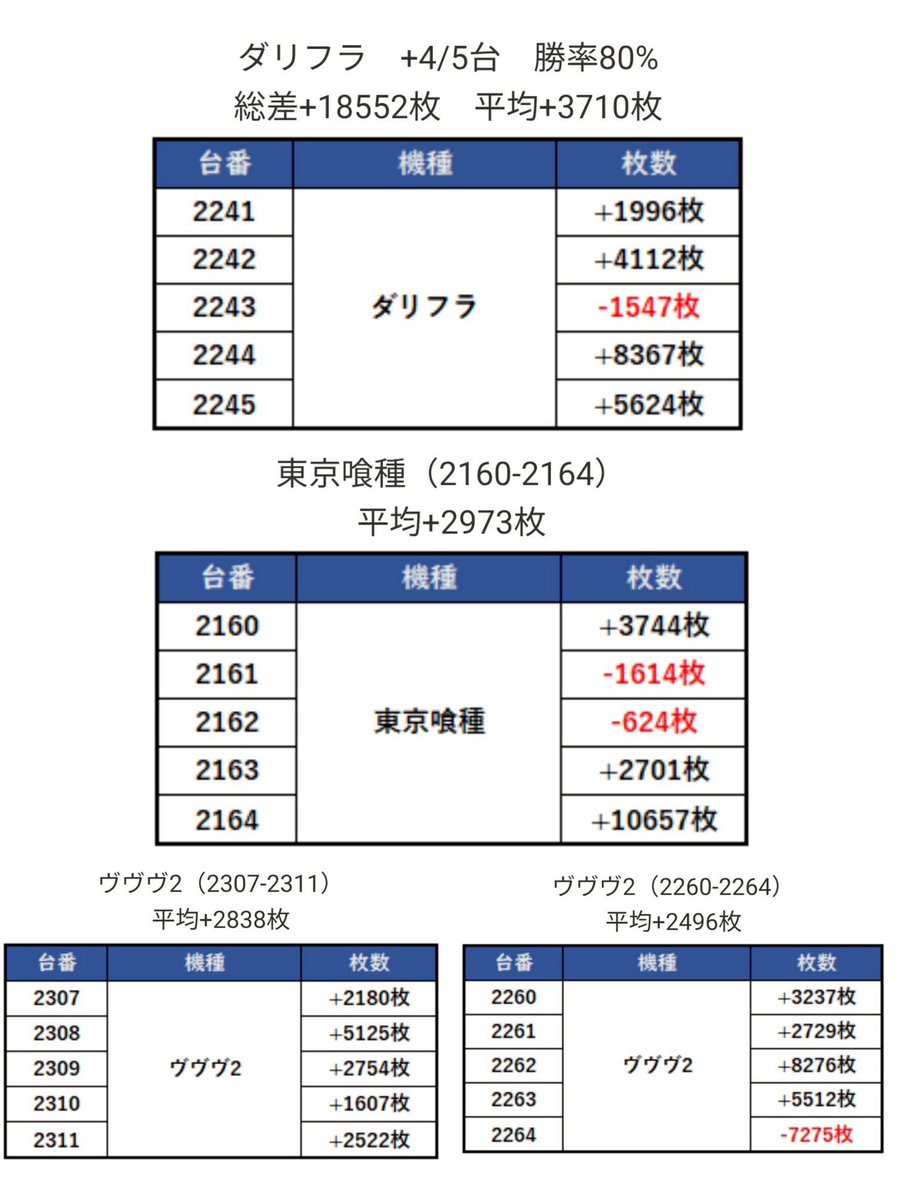 ダリフラ　+4/5台　勝率80%
総差+18552枚　平均+3710枚

| 台番 | 機種 | 枚数 |
|---|---|---|
| 2241 | ダリフラ | +1996枚 |
| 2242 | | +4112枚 |
| 2243 | | -1547枚 |
| 2244 | | +8367枚 |
| 2245 | | +5624枚 |

東京喰種（2160-2164）
平均+2973枚

| 台番 | 機種 | 枚数 |
|---|---|---|
| 2160 | 東京喰種 | +3744枚 |
| 2161 | | -1614枚 |
| 2162 | | -624枚 |
| 2163 | | +2701枚 |
| 2164 | | +10657枚 |

ヴヴヴ2（2307-2311）
平均+2838枚

| 台番 | 機種 | 枚数 |
|---|---|---|
| 2307 | ヴヴヴ2 | +2180枚 |
| 2308 | | +5125枚 |
| 2309 | | +2754枚 |
| 2310 | | +1607枚 |
| 2311 | | +2522枚 |

ヴヴヴ2（2260-2264）
平均+2496枚

| 台番 | 機種 | 枚数 |
|---|---|---|
| 2260 | ヴヴヴ2 | +3237枚 |
| 2261 | | +2729枚 |
| 2262 | | +8276枚 |
| 2263 | | +5512枚 |
| 2264 | | -7275枚 |